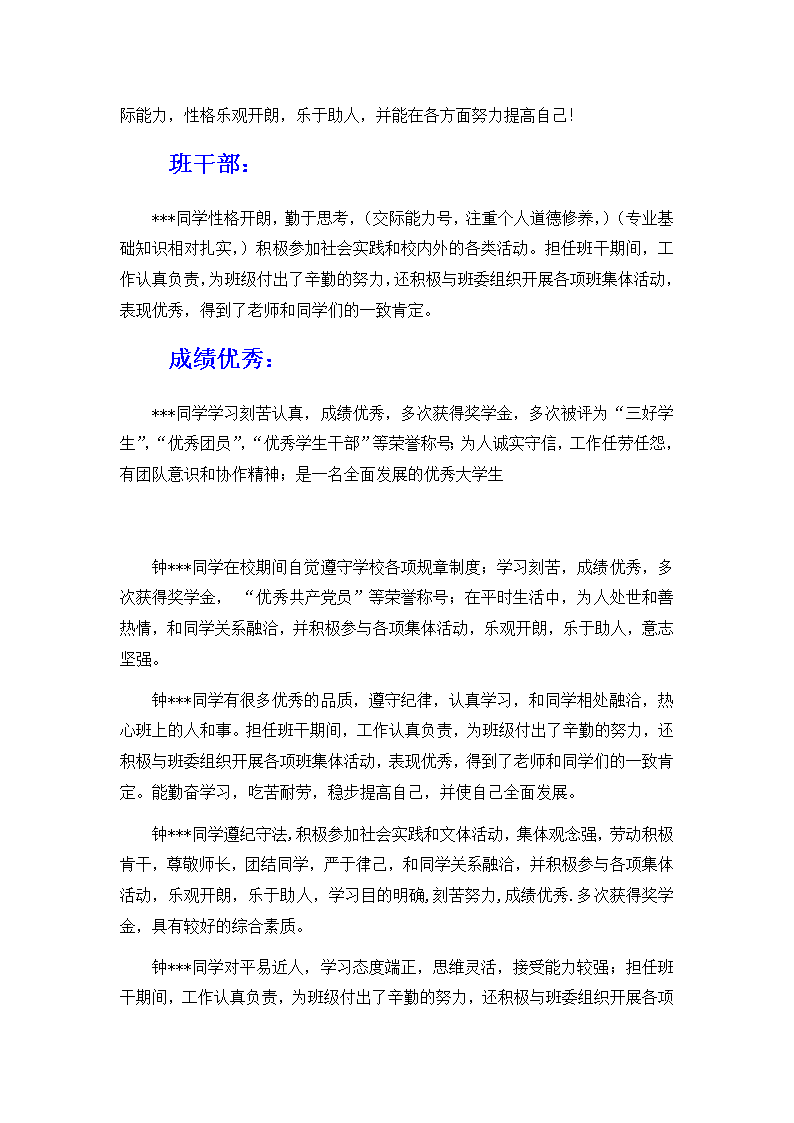 际能力，性格乐观开朗，乐于助人，并能在各方面努力提高自己!

班干部：

***同学性格开朗，勤于思考，(交际能力号，注重个人道德修养，)（专业基础知识相对扎实，）积极参加社会实践和校内外的各类活动。担任班干期间，工作认真负责，为班级付出了辛勤的努力，还积极与班委组织开展各项班集体活动，表现优秀，得到了老师和同学们的一致肯定。

成绩优秀：

***同学学习刻苦认真，成绩优秀，多次获得奖学金，多次被评为“三好学生”，“优秀团员”，“优秀学生干部”等荣誉称号；为人诚实守信，工作任劳任怨，有团队意识和协作精神；是一名全面发展的优秀大学生

钟***同学在校期间自觉遵守学校各项规章制度；学习刻苦，成绩优秀，多次获得奖学金， “优秀共产党员”等荣誉称号；在平时生活中，为人处世和善热情，和同学关系融洽，并积极参与各项集体活动，乐观开朗，乐于助人，意志坚强。

钟***同学有很多优秀的品质，遵守纪律，认真学习，和同学相处融洽，热心班上的人和事。担任班干期间，工作认真负责，为班级付出了辛勤的努力，还积极与班委组织开展各项班集体活动，表现优秀，得到了老师和同学们的一致肯定。能勤奋学习，吃苦耐劳，稳步提高自己，并使自己全面发展。

钟***同学遵纪守法，积极参加社会实践和文体活动，集体观念强，劳动积极肯干，尊敬师长，团结同学，严于律己，和同学关系融洽，并积极参与各项集体活动，乐观开朗，乐于助人，学习目的明确，刻苦努力，成绩优秀.多次获得奖学金，具有较好的综合素质。

钟***同学对平易近人，学习态度端正，思维灵活，接受能力较强；担任班干期间，工作认真负责，为班级付出了辛勤的努力，还积极与班委组织开展各项